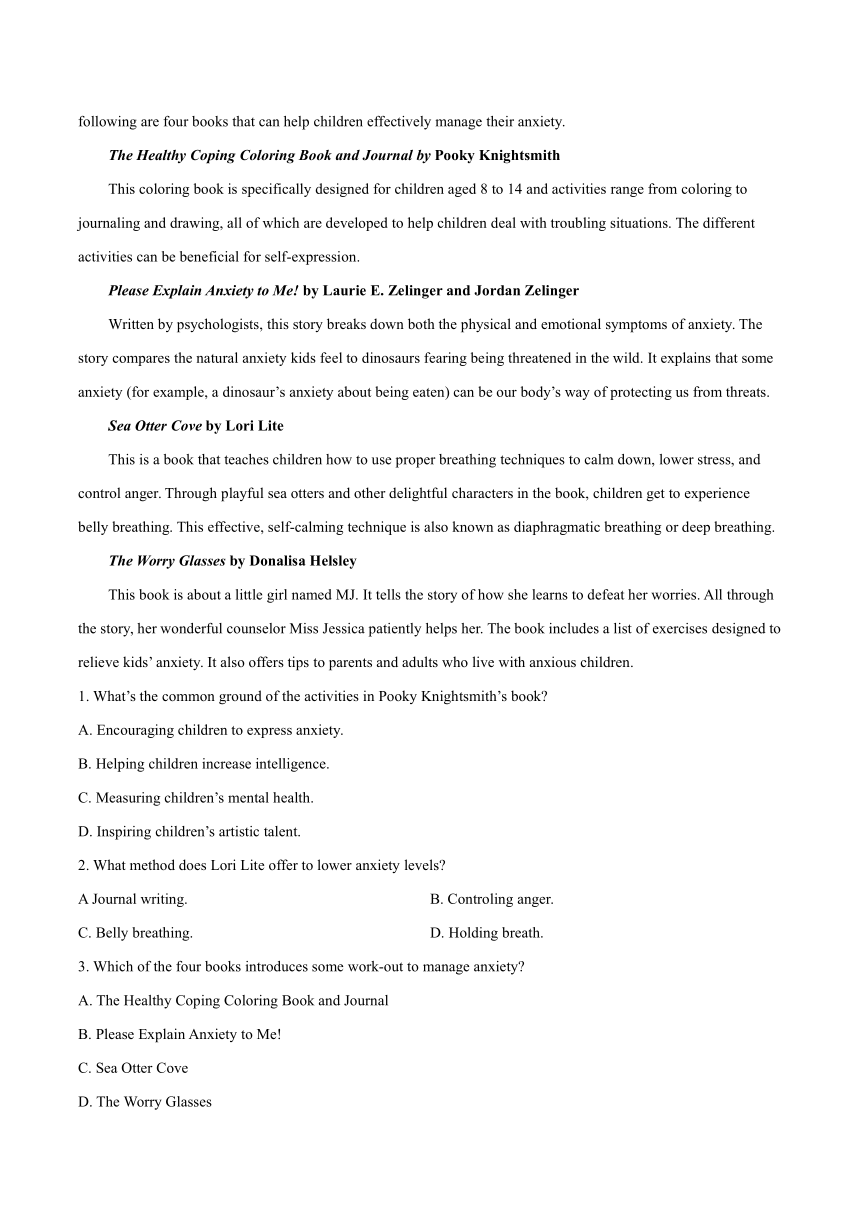 following are four books that can help children effectively manage their anxiety.

The Healthy Coping Coloring Book and Journal by Pooky Knightsmith

This coloring book is specifically designed for children aged 8 to 14 and activities range from coloring to journaling and drawing, all of which are developed to help children deal with troubling situations. The different activities can be beneficial for self-expression.

Please Explain Anxiety to Me! by Laurie E. Zelinger and Jordan Zelinger

Written by psychologists, this story breaks down both the physical and emotional symptoms of anxiety. The story compares the natural anxiety kids feel to dinosaurs fearing being threatened in the wild. It explains that some anxiety (for example, a dinosaur's anxiety about being eaten) can be our body's way of protecting us from threats.

Sea Otter Cove by Lori Lite

This is a book that teaches children how to use proper breathing techniques to calm down, lower stress, and control anger. Through playful sea otters and other delightful characters in the book, children get to experience belly breathing. This effective, self-calming technique is also known as diaphragmatic breathing or deep breathing.

The Worry Glasses by Donalisa Helsley

This book is about a little girl named MJ. It tells the story of how she learns to defeat her worries. All through the story, her wonderful counselor Miss Jessica patiently helps her. The book includes a list of exercises designed to relieve kids' anxiety. It also offers tips to parents and adults who live with anxious children.

1. What's the common ground of the activities in Pooky Knightsmith's book?

A. Encouraging children to express anxiety.

B. Helping children increase intelligence.

C. Measuring children's mental health.

D. Inspiring children's artistic talent.

2. What method does Lori Lite offer to lower anxiety levels?

A Journal writing.

B. Controling anger.

C. Belly breathing.

D. Holding breath.

3. Which of the four books introduces some work-out to manage anxiety?

A. The Healthy Coping Coloring Book and Journal

B. Please Explain Anxiety to Me!

C. Sea Otter Cove

D. The Worry Glasses